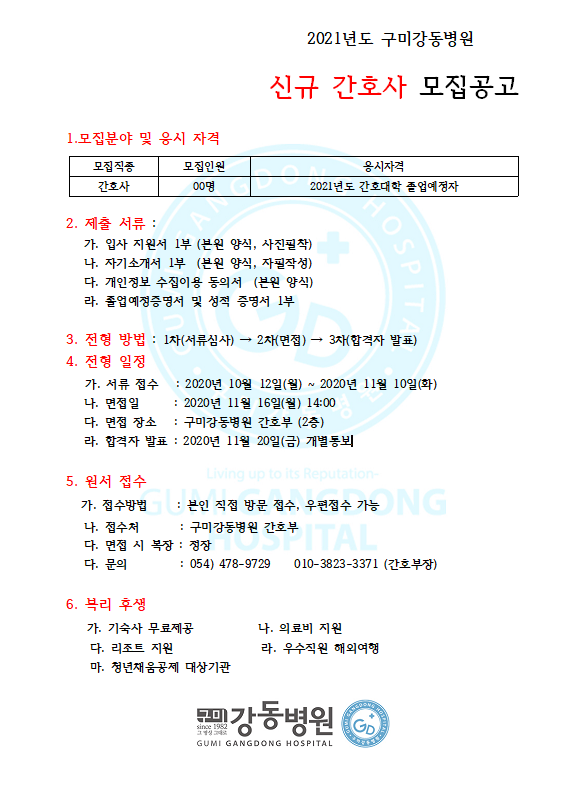 2021년도 구미강동병원

신규 간호사 모집공고

1.모집분야 및 응시 자격

| 모집직종 | 모집인원 | 응시자격 |
|---|---|---|
| 간호사 | 00명 | 2021년도 간호대학 졸업예정자 |

2. 제출 서류 :

가. 입사 지원서 1부 (본원 양식, 사진필착)
나. 자기소개서 1부 (본원 양식, 자필작성)
다. 개인정보 수집이용 동의서 (본원 양식)
라. 졸업예정증명서 및 성적 증명서 1부

3. 전형 방법 : 1차(서류심사) → 2차(면접) → 3차(합격자 발표)

4. 전형 일정

가. 서류 접수 : 2020년 10월 12일(월) ~ 2020년 11월 10일(화)
나. 면접일 : 2020년 11월 16일(월) 14:00
다. 면접 장소 : 구미강동병원 간호부 (2층)
라. 합격자 발표 : 2020년 11월 20일(금) 개별통보

Living up to its Reputation-
GUMI GANGDONG HOSPITAL

5. 원서 접수

가. 접수방법 : 본인 직접 방문 접수, 우편접수 가능
나. 접수처 : 구미강동병원 간호부
다. 면접 시 복장 : 정장
다. 문의 : 054) 478-9729 010-3823-3371 (간호부장)

6. 복리 후생

가. 기숙사 무료제공
나. 의료비 지원
다. 리조트 지원
라. 우수직원 해외여행
마. 청년채움공제 대상기관

구미 강동병원
since 1982
GUMI GANGDONG HOSPITAL
GD